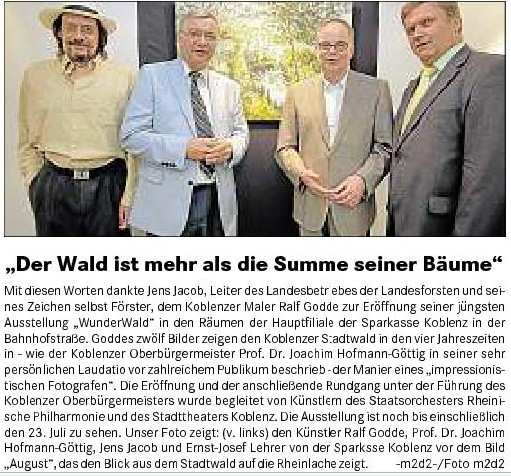 „Der Wald ist mehr als die Summe seiner Bäume“

Mit diesen Worten dankte Jens Jacob, Leiter des Landesbetr ebes der Landesforsten und seines Zeichen selbst Förster, dem Koblenzer Maler Ralf Godde zur Eröffnung seiner jüngsten Ausstellung „WunderWald" in den Räumen der Hauptfiliale der Sparkasse Koblenz in der Bahnhofstraße. Goddes zwölf Bilder zeigen den Koblenzer S:adtwald in den vier Jahreszeiten in - wie der Koblenzer Oberbürgermeister Prof. Dr. Joachim Hofmann-Göttig in seiner sehr persönlichen Laudatio vor zahlreichem Publikum beschrieb - der Manier eines „impressionistischen Fotografen". Die Eröffnung und der anschließende Rundgang unter der Führung des Koblenzer Oberbürgermeisters wurde begleitet von Künstlern des Staatsorchesters Rheinische Philharmonie und des Stadttheaters Koblenz. Die Ausstellung ist noch bis einschließlich den 23. Juli zu sehen. Unser Foto zeigt: (v. links) den Künstler Ralf Godde, Prof. Dr. Joachim Hofmann-Göttig, Jens Jacob und Ernst-Josef Lehrer von der Sparksse Koblenz vor dem Bild „August", das den Blick aus dem Stadtwald auf die Rheinlache zeigt. -m2d2-/Foto m2d2